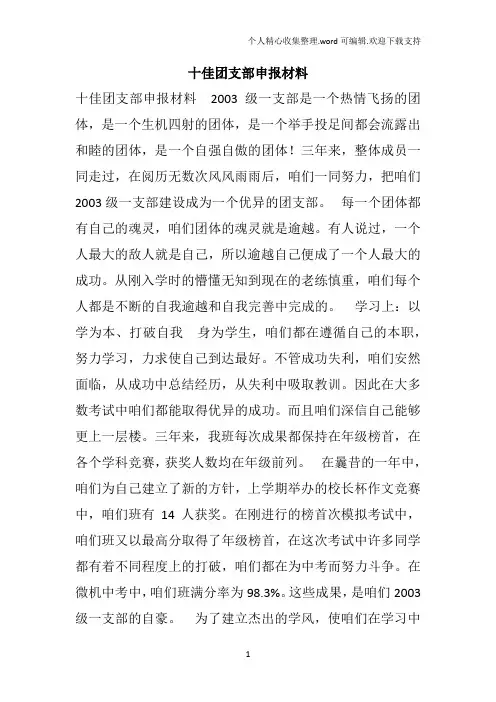 个人精心收集整理.word 可编辑.欢迎下载支持

十佳团支部申报材料

十佳团支部申报材料 2003 级一支部是一个热情飞扬的团体，是一个生机四射的团体，是一个举手投足间都会流露出和睦的团体，是一个自强自傲的团体！三年来，整体成员一同走过，在阅历无数次风风雨雨后，咱们一同努力，把咱们 2003 级一支部建设成为一个优异的团支部。 每一个团体都有自己的魂灵，咱们团体的魂灵就是逾越。有人说过，一个人最大的敌人就是自己，所以逾越自己便成了一个人最大的成功。从刚入学时的懵懂无知到现在的老练慎重，咱们每个人都是不断的自我逾越和自我完善中完成的。 学习上：以学为本、打破自我 身为学生，咱们都在遵循自己的本职，努力学习，力求使自己到达最好。不管成功失利，咱们安然面临，从成功中总结经历，从失利中吸取教训。因此在大多数考试中咱们都能取得优异的成功。而且咱们深信自己能够更上一层楼。三年来，我班每次成果都保持在年级榜首，在各个学科竞赛，获奖人数均在年级前列。 在曩昔的一年中，咱们为自己建立了新的方针，上学期举办的校长杯作文竞赛中，咱们班有 14 人获奖。在刚进行的榜首次模拟考试中，咱们班又以最高分取得了年级榜首，在这次考试中许多同学都有着不同程度上的打破，咱们都在为中考而努力斗争。在微机中考中，咱们班满分率为 98.3%。这些成果，是咱们 2003 级一支部的自豪。 为了建立杰出的学风，使咱们在学习中

1